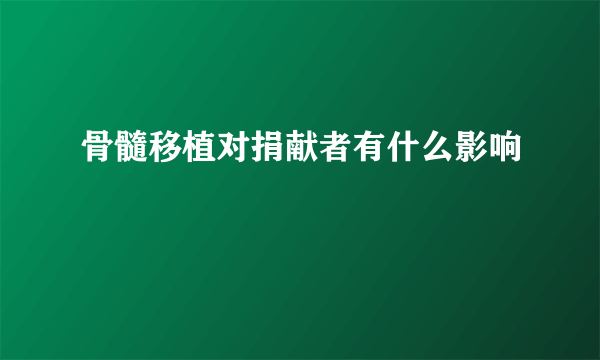 骨髓移植对捐献者有什么影响